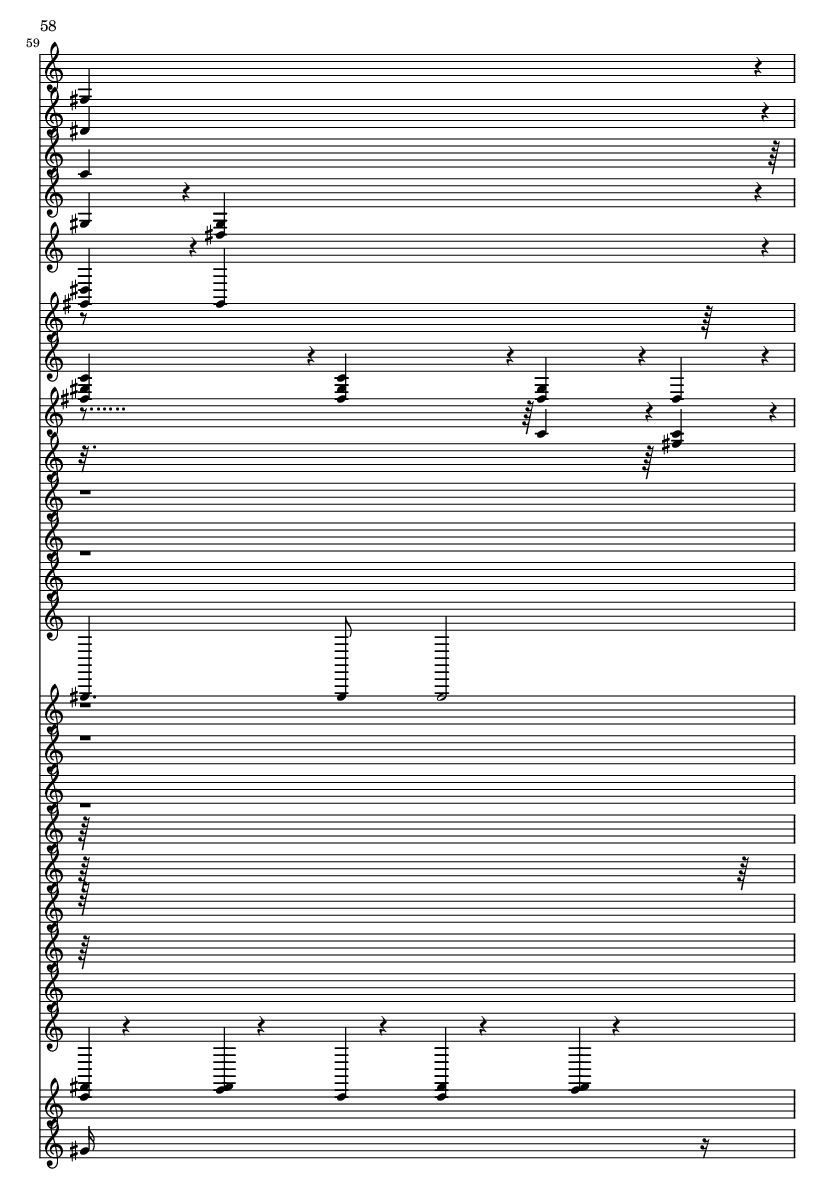 58
59